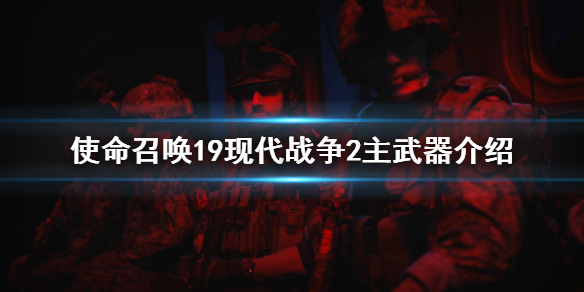 使命召唤19现代战争2主武器介绍